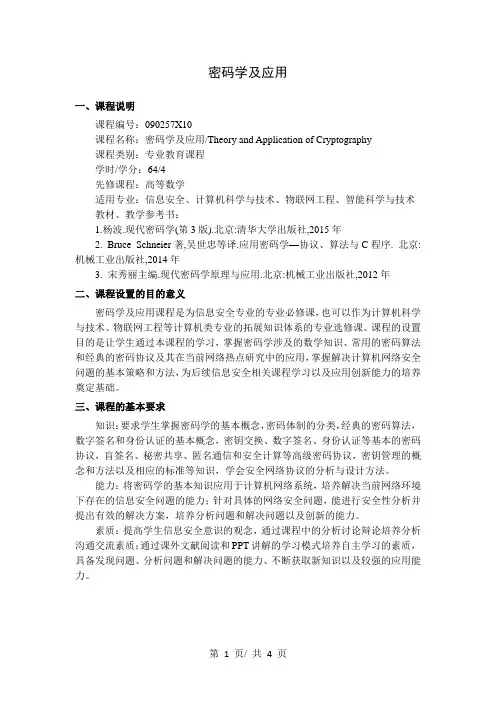 密码学及应用

一、课程说明

课程编号：090257X10
课程名称：密码学及应用/Theory and Application of Cryptography
课程类别：专业教育课程
学时/学分：64/4
先修课程：高等数学
适用专业：信息安全、计算机科学与技术、物联网工程、智能科学与技术
教材、教学参考书：
1.杨波.现代密码学(第3版).北京:清华大学出版社,2015年
2. Bruce Schneier著,吴世忠等译.应用密码学—协议、算法与C程序. 北京:机械工业出版社,2014年
3. 宋秀丽主编.现代密码学原理与应用.北京:机械工业出版社,2012年

二、课程设置的目的意义

密码学及应用课程是为信息安全专业的专业必修课，也可以作为计算机科学与技术、物联网工程等计算机类专业的拓展知识体系的专业选修课。课程的设置目的是让学生通过本课程的学习，掌握密码学涉及的数学知识、常用的密码算法和经典的密码协议及其在当前网络热点研究中的应用，掌握解决计算机网络安全问题的基本策略和方法，为后续信息安全相关课程学习以及应用创新能力的培养奠定基础。

三、课程的基本要求

知识：要求学生掌握密码学的基本概念，密码体制的分类，经典的密码算法，数字签名和身份认证的基本概念，密钥交换、数字签名、身份认证等基本的密码协议，盲签名、秘密共享、匿名通信和安全计算等高级密码协议，密钥管理的概念和方法以及相应的标准等知识，学会安全网络协议的分析与设计方法。

能力：将密码学的基本知识应用于计算机网络系统，培养解决当前网络环境下存在的信息安全问题的能力；针对具体的网络安全问题，能进行安全性分析并提出有效的解决方案，培养分析问题和解决问题以及创新的能力。

素质：提高学生信息安全意识的观念，通过课程中的分析讨论辩论培养分析沟通交流素质；通过课外文献阅读和PPT讲解的学习模式培养自主学习的素质，具备发现问题、分析问题和解决问题的能力、不断获取新知识以及较强的应用能力。

第 1 页/ 共 4 页